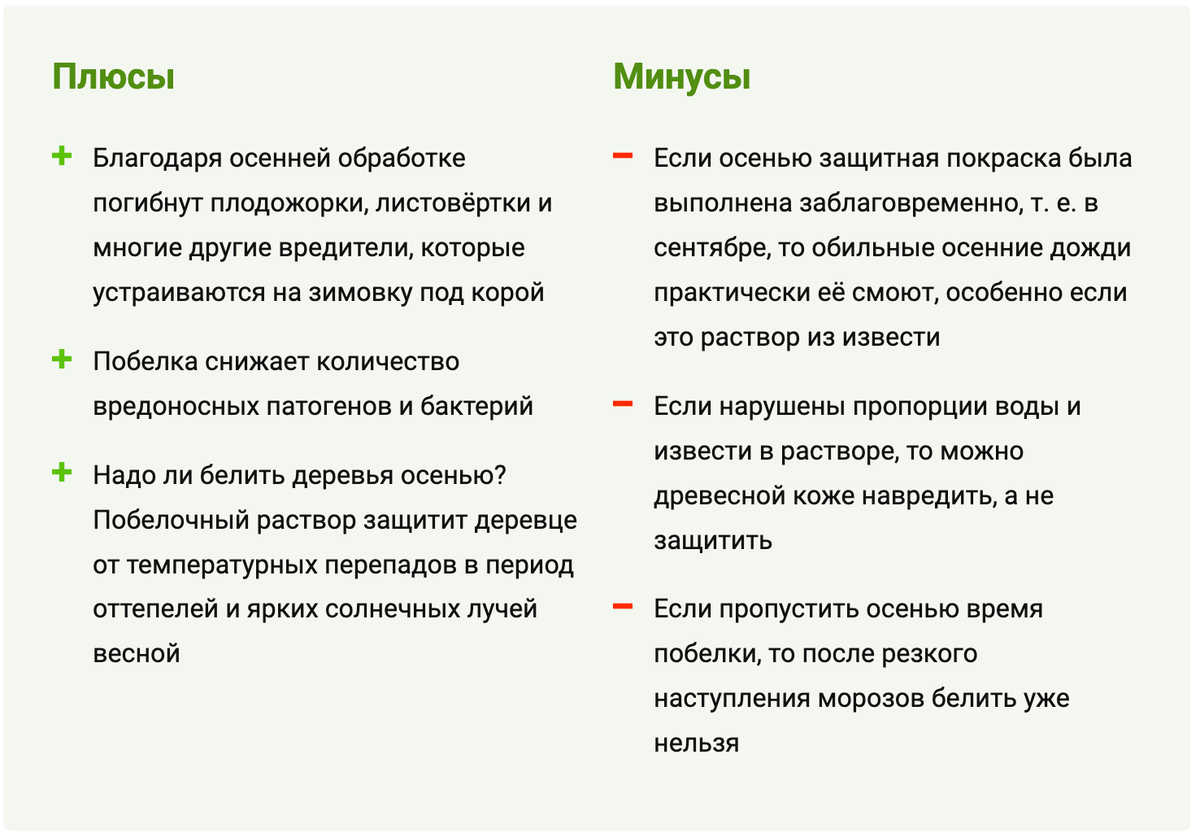 Плюсы

+ Благодаря осенней обработке погибнут плодожорки, листовёртки и многие другие вредители, которые устраиваются на зимовку под корой

+ Побелка снижает количество вредоносных патогенов и бактерий

+ Надо ли белить деревья осенью? Побелочный раствор защитит деревце от температурных перепадов в период оттепелей и ярких солнечных лучей весной

Минусы

− Если осенью защитная покраска была выполнена заблаговременно, т. е. в сентябре, то обильные осенние дожди практически её смоют, особенно если это раствор из извести

− Если нарушены пропорции воды и извести в растворе, то можно древесной коже навредить, а не защитить

− Если пропустить осенью время побелки, то после резкого наступления морозов белить уже нельзя